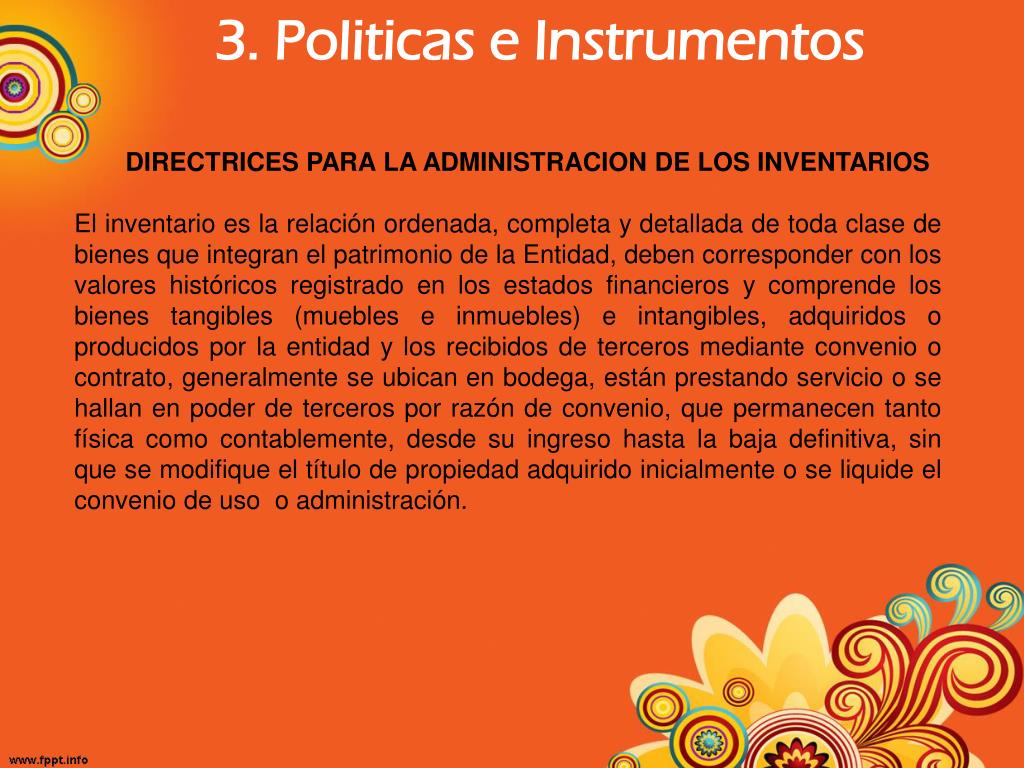 3. Politicas e Instrumentos

DIRECTRICES PARA LA ADMINISTRACION DE LOS INVENTARIOS

El inventario es la relación ordenada, completa y detallada de toda clase de bienes que integran el patrimonio de la Entidad, deben corresponder con los valores históricos registrado en los estados financieros y comprende los bienes tangibles (muebles e inmuebles) e intangibles, adquiridos o producidos por la entidad y los recibidos de terceros mediante convenio o contrato, generalmente se ubican en bodega, están prestando servicio o se hallan en poder de terceros por razón de convenio, que permanecen tanto física como contablemente, desde su ingreso hasta la baja definitiva, sin que se modifique el título de propiedad adquirido inicialmente o se liquide el convenio de uso o administración.

www.fppt.info